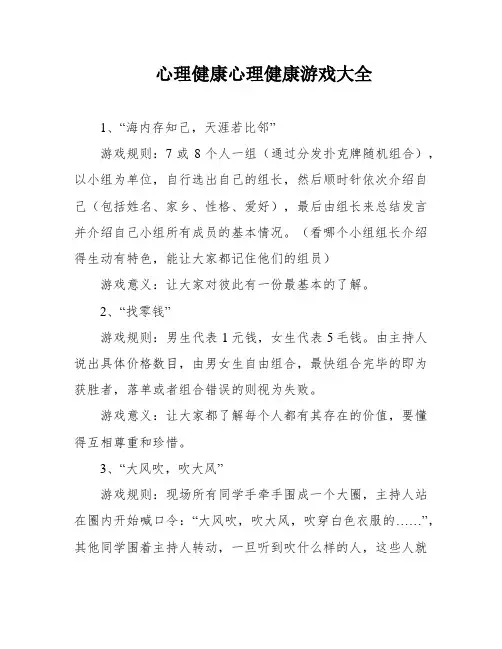 心理健康心理健康游戏大全

1、“海内存知己，天涯若比邻”

游戏规则：7 或 8 个人一组（通过分发扑克牌随机组合），以小组为单位，自行选出自己的组长，然后顺时针依次介绍自己（包括姓名、家乡、性格、爱好），最后由组长来总结发言并介绍自己小组所有成员的基本情况。（看哪个小组组长介绍得生动有特色，能让大家都记住他们的组员）

游戏意义：让大家对彼此有一份最基本的了解。

2、“找零钱”

游戏规则：男生代表 1 元钱，女生代表 5 毛钱。由主持人说出具体价格数目，由男女生自由组合，最快组合完毕的即为获胜者，落单或者组合错误的则视为失败。

游戏意义：让大家都了解每个人都有其存在的价值，要懂得互相尊重和珍惜。

3、“大风吹，吹大风”

游戏规则：现场所有同学手牵手围成一个大圈，主持人站在圈内开始喊口令：“大风吹，吹大风，吹穿白色衣服的……”，其他同学围着主持人转动，一旦听到吹什么样的人，这些人就